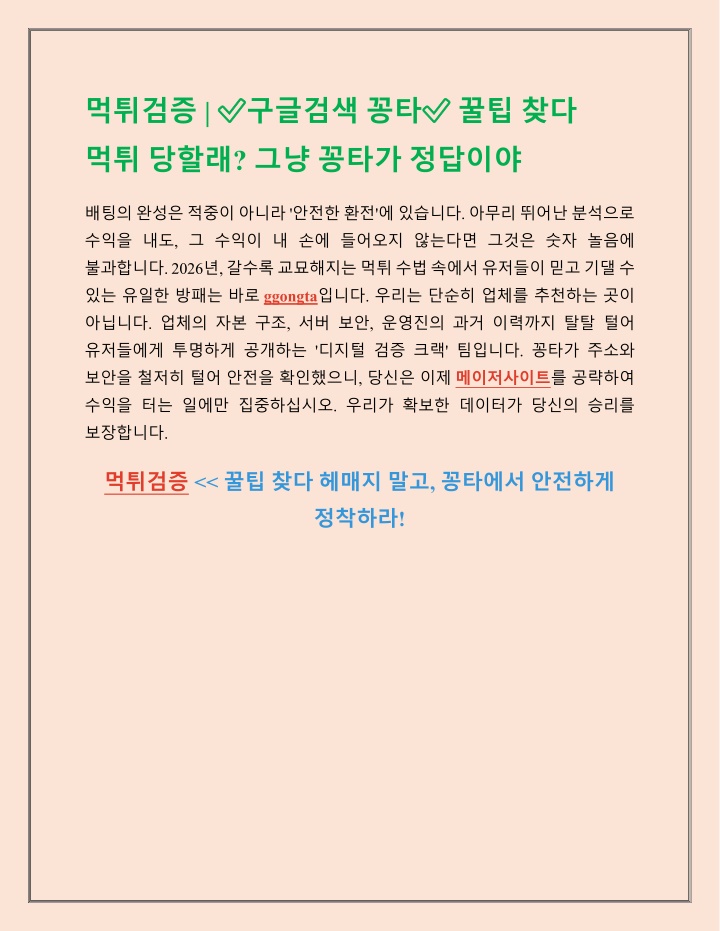 먹튀검증 | ✅구글검색 꽁타✅ 꿀팁 찾다 먹튀 당할래? 그냥 꽁타가 정답이야

배팅의 완성은 적중이 아니라 '안전한 환전'에 있습니다. 아무리 뛰어난 분석으로 수익을 내도, 그 수익이 내 손에 들어오지 않는다면 그것은 숫자 놀음에 불과합니다. 2026년, 갈수록 교묘해지는 먹튀 수법 속에서 유저들이 믿고 기댈 수 있는 유일한 방패는 바로 ggongta입니다. 우리는 단순히 업체를 추천하는 곳이 아닙니다. 업체의 자본 구조, 서버 보안, 운영진의 과거 이력까지 탈탈 털어 유저들에게 투명하게 공개하는 '디지털 검증 크랙' 팀입니다. 꽁타가 주소와 보안을 철저히 털어 안전을 확인했으니, 당신은 이제 메이저사이트를 공략하여 수익을 터는 일에만 집중하십시오. 우리가 확보한 데이터가 당신의 승리를 보장합니다.

먹튀검증 << 꿀팁 찾다 헤매지 말고, 꽁타에서 안전하게 정착하라!